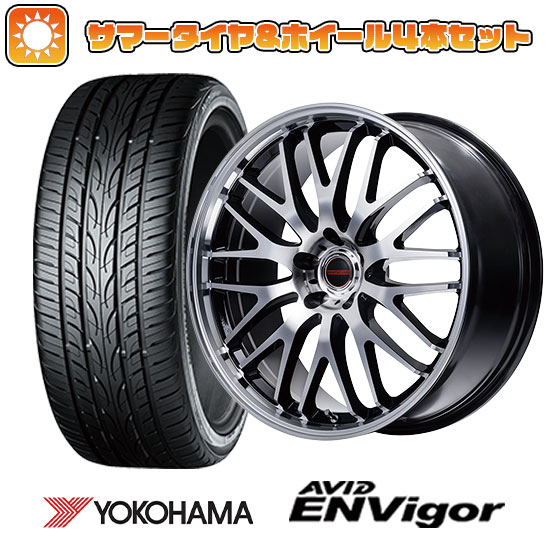 サマータイヤ&ホイール4本セット

YOKOHAMA

AVID ENVigor